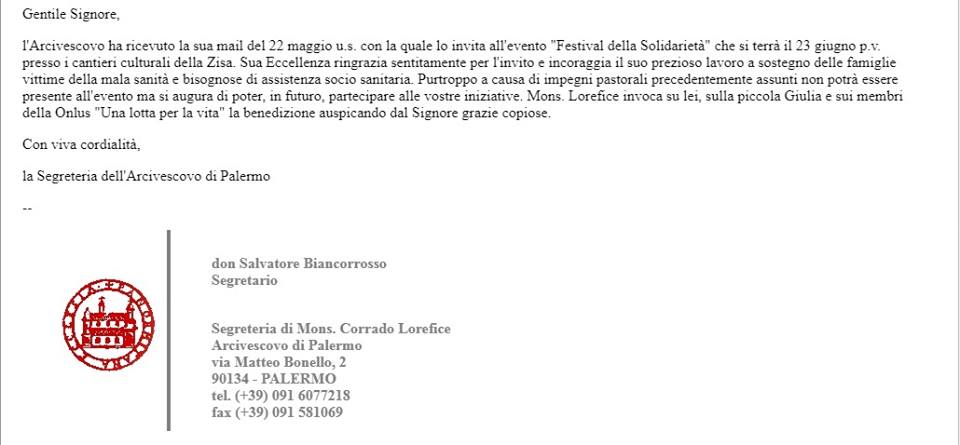 Gentile Signore,

l'Arcivescovo ha ricevuto la sua mail del 22 maggio u.s. con la quale lo invita all'evento "Festival della Solidarietà" che si terrà il 23 giugno p.v. presso i cantieri culturali della Zisa. Sua Eccellenza ringrazia sentitamente per l'invito e incoraggia il suo prezioso lavoro a sostegno delle famiglie vittime della mala sanità e bisognose di assistenza socio sanitaria. Purtroppo a causa di impegni pastorali precedentemente assunti non potrà essere presente all'evento ma si augura di poter, in futuro, partecipare alle vostre iniziative. Mons. Lorefice invoca su lei, sulla piccola Giulia e sui membri della Onlus "Una lotta per la vita" la benedizione auspicando dal Signore grazie copiose.

Con viva cordialità,

la Segreteria dell'Arcivescovo di Palermo

--

don Salvatore Biancorrosso
Segretario

Segreteria di Mons. Corrado Lorefice
Arcivescovo di Palermo
via Matteo Bonello, 2
90134 - PALERMO
tel. (+39) 091 6077218
fax (+39) 091 581069